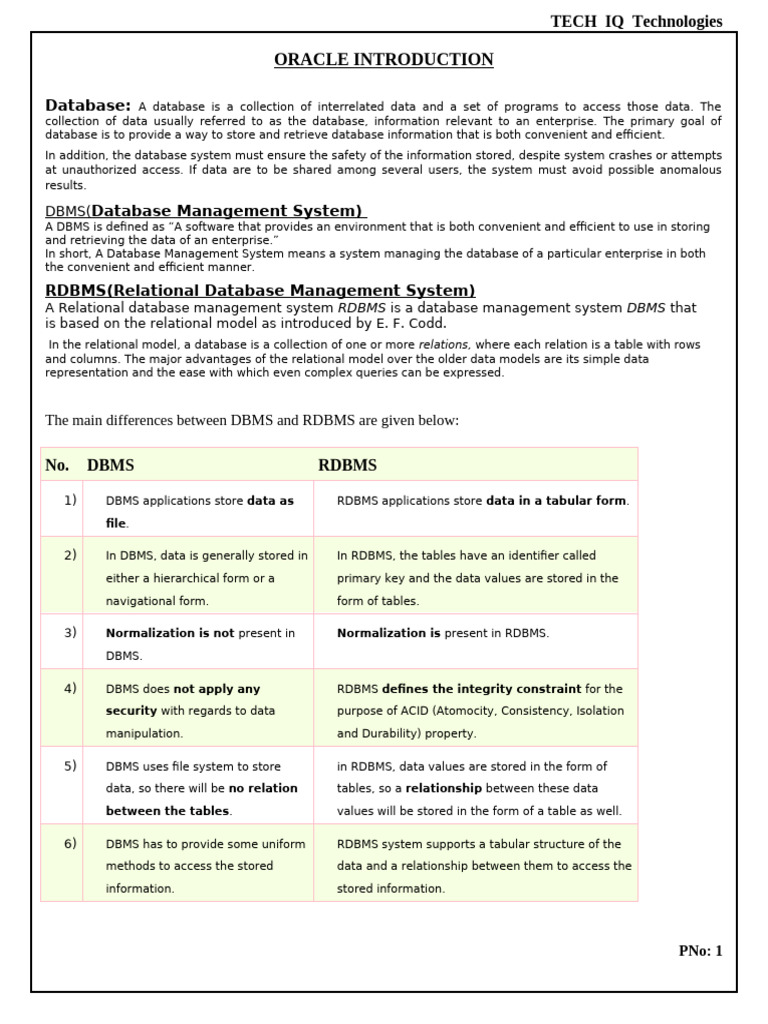 TECH IQ Technologies

ORACLE INTRODUCTION

Database: A database is a collection of interrelated data and a set of programs to access those data. The collection of data usually referred to as the database, information relevant to an enterprise. The primary goal of database is to provide a way to store and retrieve database information that is both convenient and efficient.

In addition, the database system must ensure the safety of the information stored, despite system crashes or attempts at unauthorized access. If data are to be shared among several users, the system must avoid possible anomalous results.

DBMS(Database Management System)
A DBMS is defined as "A software that provides an environment that is both convenient and efficient to use in storing and retrieving the data of an enterprise."
In short, A Database Management System means a system managing the database of a particular enterprise in both the convenient and efficient manner.

RDBMS(Relational Database Management System)
A Relational database management system RDBMS is a database management system DBMS that is based on the relational model as introduced by E. F. Codd.

In the relational model, a database is a collection of one or more relations, where each relation is a table with rows and columns. The major advantages of the relational model over the older data models are its simple data representation and the ease with which even complex queries can be expressed.

The main differences between DBMS and RDBMS are given below:

| No. | DBMS | RDBMS |
|---|---|---|
| 1) | DBMS applications store data as file. | RDBMS applications store data in a tabular form. |
| 2) | In DBMS, data is generally stored in either a hierarchical form or a navigational form. | In RDBMS, the tables have an identifier called primary key and the data values are stored in the form of tables. |
| 3) | Normalization is not present in DBMS. | Normalization is present in RDBMS. |
| 4) | DBMS does not apply any security with regards to data manipulation. | RDBMS defines the integrity constraint for the purpose of ACID (Atomocity, Consistency, Isolation and Durability) property. |
| 5) | DBMS uses file system to store data, so there will be no relation between the tables. | in RDBMS, data values are stored in the form of tables, so a relationship between these data values will be stored in the form of a table as well. |
| 6) | DBMS has to provide some uniform methods to access the stored information. | RDBMS system supports a tabular structure of the data and a relationship between them to access the stored information. |

PNo: 1